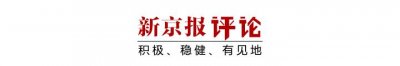 新京报评论

积极、稳健、有见地